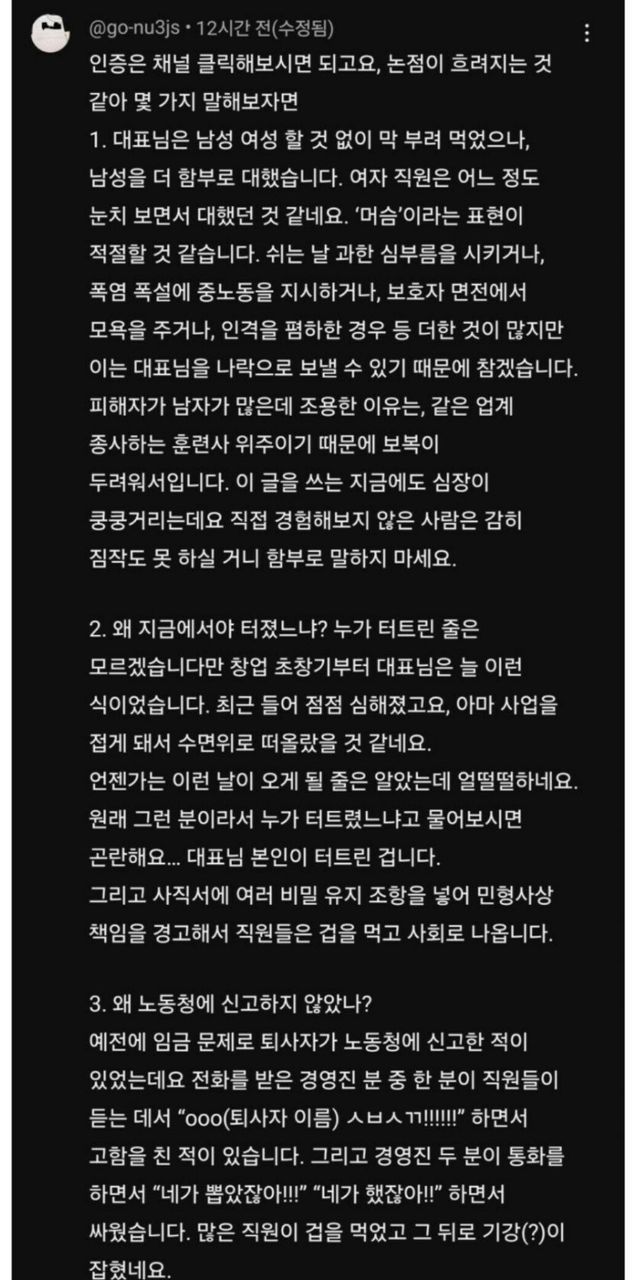 @go-nu3js • 12시간 전(수정됨)

인증은 채널 클릭해보시면 되고요, 논점이 흐려지는 것 같아 몇 가지 말해보자면
1. 대표님은 남성 여성 할 것 없이 막 부려 먹었으나, 남성을 더 함부로 대했습니다. 여자 직원은 어느 정도 눈치 보면서 대했던 것 같네요. '머슴'이라는 표현이 적절할 것 같습니다. 쉬는 날 과한 심부름을 시키거나, 폭염 폭설에 중노동을 지시하거나, 보호자 면전에서 모욕을 주거나, 인격을 폄하한 경우 등 더한 것이 많지만 이는 대표님을 나락으로 보낼 수 있기 때문에 참겠습니다. 피해자가 남자가 많은데 조용한 이유는, 같은 업계 종사하는 훈련사 위주이기 때문에 보복이 두려워서입니다. 이 글을 쓰는 지금에도 심장이 쿵쿵거리는데요 직접 경험해보지 않은 사람은 감히 짐작도 못 하실 거니 함부로 말하지 마세요.

2. 왜 지금에서야 터졌느냐? 누가 터트린 줄은 모르겠습니다만 창업 초창기부터 대표님은 늘 이런 식이었습니다. 최근 들어 점점 심해졌고요, 아마 사업을 접게 돼서 수면위로 떠올랐을 것 같네요.
언젠가는 이런 날이 오게 될 줄은 알았는데 얼떨떨하네요.
원래 그런 분이라서 누가 터트렸느냐고 물어보시면 곤란해요... 대표님 본인이 터트린 겁니다.
그리고 사직서에 여러 비밀 유지 조항을 넣어 민형사상 책임을 경고해서 직원들은 겁을 먹고 사회로 나옵니다.

3. 왜 노동청에 신고하지 않았나?
예전에 임금 문제로 퇴사자가 노동청에 신고한 적이 있었는데요 전화를 받은 경영진 분 중 한 분이 직원들이 듣는 데서 "ooo(퇴사자 이름) ㅅㅂㅅㄲ!!!!!!" 하면서 고함을 친 적이 있습니다. 그리고 경영진 두 분이 통화를 하면서 "네가 뽑았잖아!!!" "네가 했잖아!!" 하면서 싸웠습니다. 많은 직원이 겁을 먹었고 그 뒤로 기강(?)이 잡혔네요.